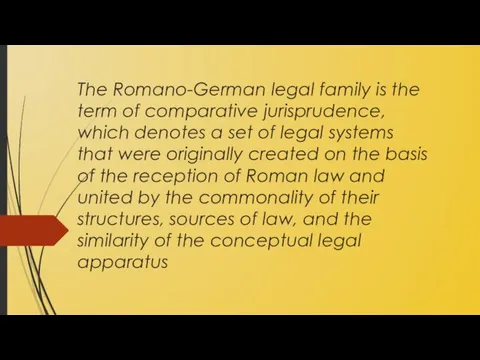 The Romano-German legal family is the term of comparative jurisprudence, which denotes a set of legal systems that were originally created on the basis of the reception of Roman law and united by the commonality of their structures, sources of law, and the similarity of the conceptual legal apparatus